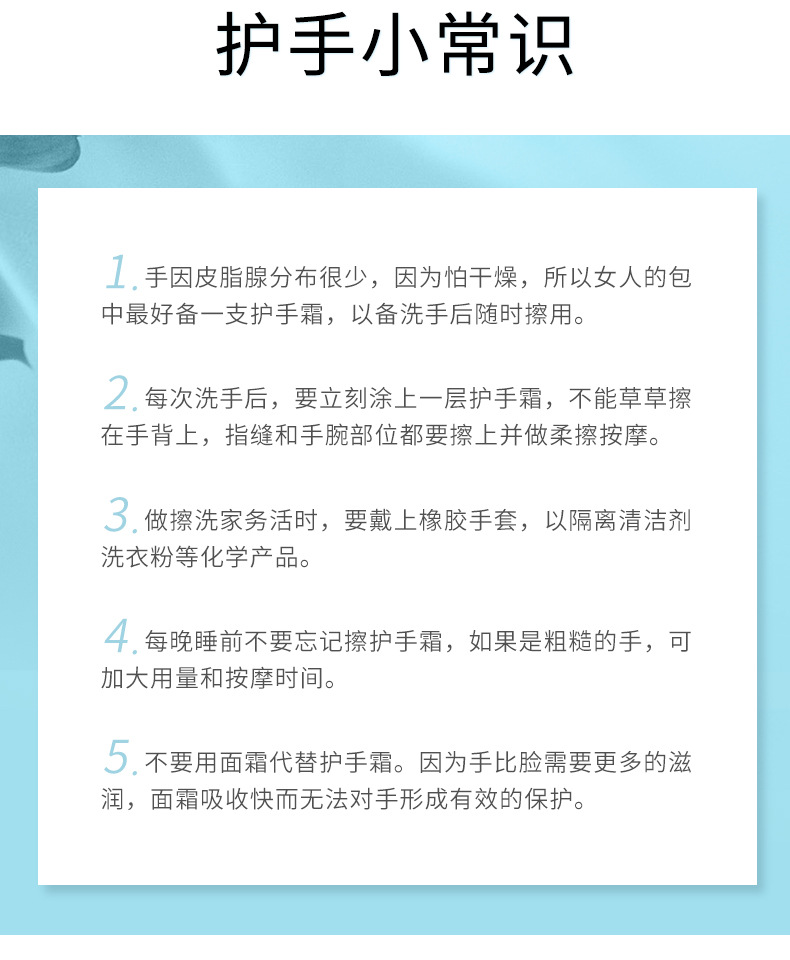 护手小常识

1. 手因皮脂腺分布很少，因为怕干燥，所以女人的包中最好备一支护手霜，以备洗手后随时擦用。

2. 每次洗手后，要立刻涂上一层护手霜，不能草草擦在手背上，指缝和手腕部位都要擦上并做柔擦按摩。

3. 做擦洗家务活时，要戴上橡胶手套，以隔离清洁剂洗衣粉等化学产品。

4. 每晚睡前不要忘记擦护手霜，如果是粗糙的手，可加大用量和按摩时间。

5. 不要用面霜代替护手霜。因为手比脸需要更多的滋润，面霜吸收快而无法对手形成有效的保护。